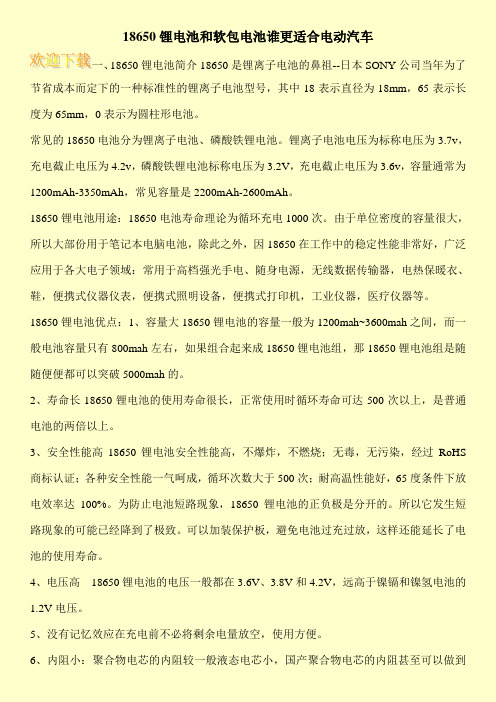 18650 锂电池和软包电池谁更适合电动汽车

欢迎下载一、18650 锂电池简介 18650 是锂离子电池的鼻祖--日本 SONY 公司当年为了节省成本而定下的一种标准性的锂离子电池型号，其中 18 表示直径为 18mm，65 表示长度为 65mm，0 表示为圆柱形电池。

常见的 18650 电池分为锂离子电池、磷酸铁锂电池。锂离子电池电压为标称电压为 3.7v，充电截止电压为 4.2v，磷酸铁锂电池标称电压为 3.2V，充电截止电压为 3.6v，容量通常为 1200mAh-3350mAh，常见容量是 2200mAh-2600mAh。

18650 锂电池用途：18650 电池寿命理论为循环充电 1000 次。由于单位密度的容量很大，所以大部份用于笔记本电脑电池，除此之外，因 18650 在工作中的稳定性能非常好，广泛应用于各大电子领域：常用于高档强光手电、随身电源，无线数据传输器，电热保暖衣、鞋，便携式仪器仪表，便携式照明设备，便携式打印机，工业仪器，医疗仪器等。

18650 锂电池优点：1、容量大 18650 锂电池的容量一般为 1200mah~3600mah 之间，而一般电池容量只有 800mah 左右，如果组合起来成 18650 锂电池组，那 18650 锂电池组是随随便便都可以突破 5000mah 的。

2、寿命长 18650 锂电池的使用寿命很长，正常使用时循环寿命可达 500 次以上，是普通电池的两倍以上。

3、安全性能高 18650 锂电池安全性能高，不爆炸，不燃烧；无毒，无污染，经过 RoHS 商标认证；各种安全性能一气呵成，循环次数大于 500 次；耐高温性能好，65 度条件下放电效率达 100%。为防止电池短路现象，18650 锂电池的正负极是分开的。所以它发生短路现象的可能已经降到了极致。可以加装保护板，避免电池过充过放，这样还能延长了电池的使用寿命。

4、电压高 18650 锂电池的电压一般都在 3.6V、3.8V 和 4.2V，远高于镍镉和镍氢电池的 1.2V 电压。

5、没有记忆效应在充电前不必将剩余电量放空，使用方便。

6、内阻小：聚合物电芯的内阻较一般液态电芯小，国产聚合物电芯的内阻甚至可以做到